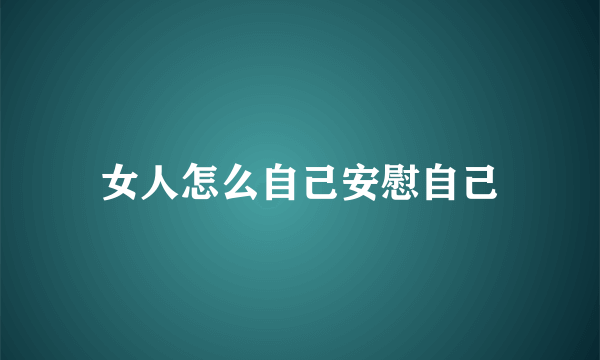 女人怎么自己安慰自己